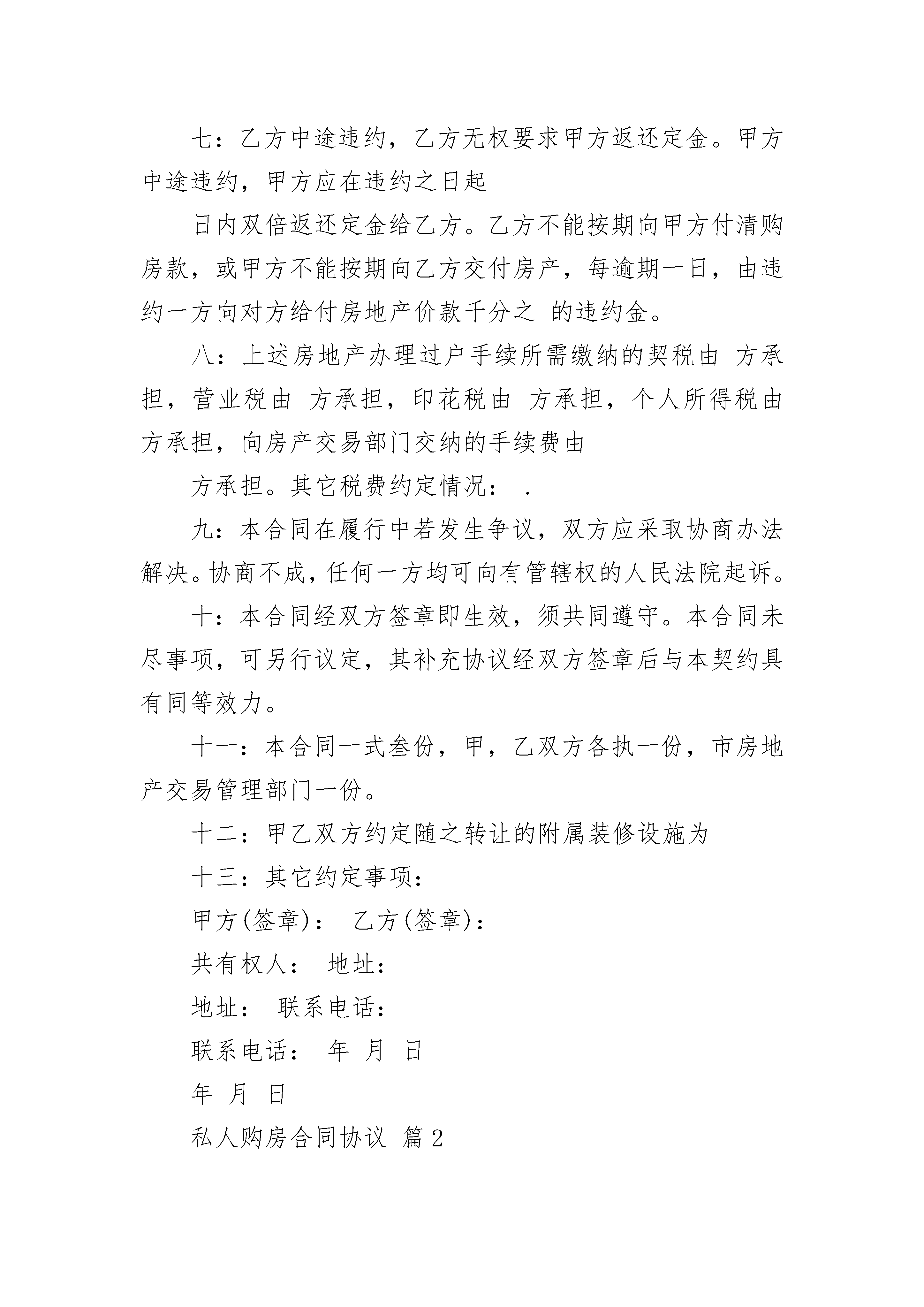 七：乙方中途违约，乙方无权要求甲方返还定金。甲方中途违约，甲方应在违约之日起

日内双倍返还定金给乙方。乙方不能按期向甲方付清购房款，或甲方不能按期向乙方交付房产，每逾期一日，由违约一方向对方给付房地产价款千分之 的违约金。

八：上述房地产办理过户手续所需缴纳的契税由 方承担，营业税由 方承担，印花税由 方承担，个人所得税由 方承担，向房产交易部门交纳的手续费由

方承担。其它税费约定情况： .

九：本合同在履行中若发生争议，双方应采取协商办法解决。协商不成，任何一方均可向有管辖权的人民法院起诉。

十：本合同经双方签章即生效，须共同遵守。本合同未尽事项，可另行议定，其补充协议经双方签章后与本契约具有同等效力。

十一：本合同一式叁份，甲，乙双方各执一份，市房地产交易管理部门一份。

十二：甲乙双方约定随之转让的附属装修设施为

十三：其它约定事项：

甲方(签章)： 乙方(签章)：

共有权人： 地址：

地址： 联系电话：

联系电话： 年 月 日

年 月 日

私人购房合同协议 篇2